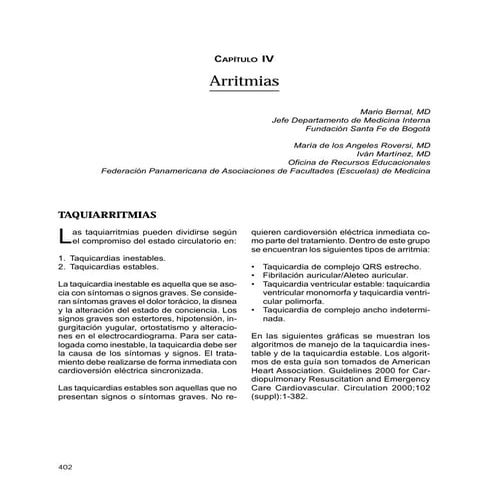 CAPÍTULO IV

Arritmias

Mario Bernal, MD
Jefe Departamento de Medicina Interna
Fundación Santa Fe de Bogotá

María de los Angeles Roversi, MD
Iván Martínez, MD
Oficina de Recursos Educacionales
Federación Panamericana de Asociaciones de Facultades (Escuelas) de Medicina

TAQUIARRITMIAS

Las taquiarritmias pueden dividirse según el compromiso del estado circulatorio en:

1. Taquicardias inestables.
2. Taquicardias estables.

La taquicardia inestable es aquella que se asocia con síntomas o signos graves. Se consideran síntomas graves el dolor torácico, la disnea y la alteración del estado de conciencia. Los signos graves son estertores, hipotensión, ingurgitación yugular, ortostatismo y alteraciones en el electrocardiograma. Para ser catalogada como inestable, la taquicardia debe ser la causa de los síntomas y signos. El tratamiento debe realizarse de forma inmediata con cardioversión eléctrica sincronizada.

Las taquicardias estables son aquellas que no presentan signos o síntomas graves. No requieren cardioversión eléctrica inmediata como parte del tratamiento. Dentro de este grupo se encuentran los siguientes tipos de arritmia:

• Taquicardia de complejo QRS estrecho.
• Fibrilación auricular/Aleteo auricular.
• Taquicardia ventricular estable: taquicardia ventricular monomorfa y taquicardia ventricular polimorfa.
• Taquicardia de complejo ancho indeterminada.

En las siguientes gráficas se muestran los algoritmos de manejo de la taquicardia inestable y de la taquicardia estable. Los algoritmos de esta guía son tomados de American Heart Association. Guidelines 2000 for Cardiopulmonary Resuscitation and Emergency Care Cardiovascular. Circulation 2000;102 (suppl):1-382.

402